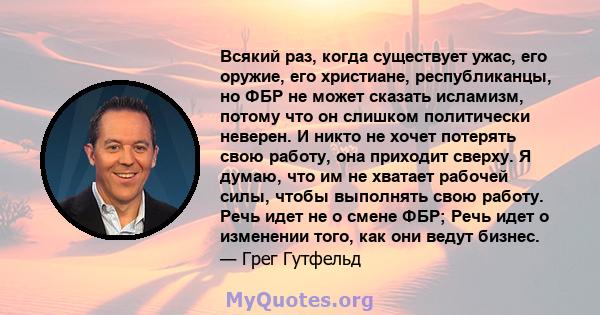 Всякий раз, когда существует ужас, его оружие, его христиане, республиканцы, но ФБР не может сказать исламизм, потому что он слишком политически неверен. И никто не хочет потерять свою работу, она приходит сверху. Я думаю, что им не хватает рабочей силы, чтобы выполнять свою работу. Речь идет не о смене ФБР; Речь идет о изменении того, как они ведут бизнес.
— Грег Гутфельд

MyQuotes.org